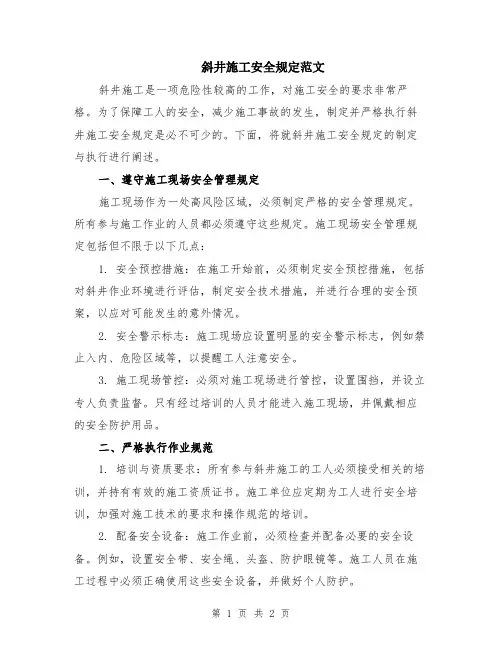 斜井施工安全规定范文

斜井施工是一项危险性较高的工作，对施工安全的要求非常严格。为了保障工人的安全，减少施工事故的发生，制定并严格执行斜井施工安全规定是必不可少的。下面，将就斜井施工安全规定的制定与执行进行阐述。

一、遵守施工现场安全管理规定

施工现场作为一处高风险区域，必须制定严格的安全管理规定。所有参与施工作业的人员都必须遵守这些规定。施工现场安全管理规定包括但不限于以下几点：

1. 安全预控措施：在施工开始前，必须制定安全预控措施，包括对斜井作业环境进行评估，制定安全技术措施，并进行合理的安全预案，以应对可能发生的意外情况。

2. 安全警示标志：施工现场应设置明显的安全警示标志，例如禁止入内、危险区域等，以提醒工人注意安全。

3. 施工现场管控：必须对施工现场进行管控，设置围挡，并设立专人负责监督。只有经过培训的人员才能进入施工现场，并佩戴相应的安全防护用品。

二、严格执行作业规范

1. 培训与资质要求：所有参与斜井施工的工人必须接受相关的培训，并持有有效的施工资质证书。施工单位应定期为工人进行安全培训，加强对施工技术的要求和操作规范的培训。

2. 配备安全设备：施工作业前，必须检查并配备必要的安全设备。例如，设置安全带、安全绳、头盔、防护眼镜等。施工人员在施工过程中必须正确使用这些安全设备，并做好个人防护。

第 1 页 共 2 页